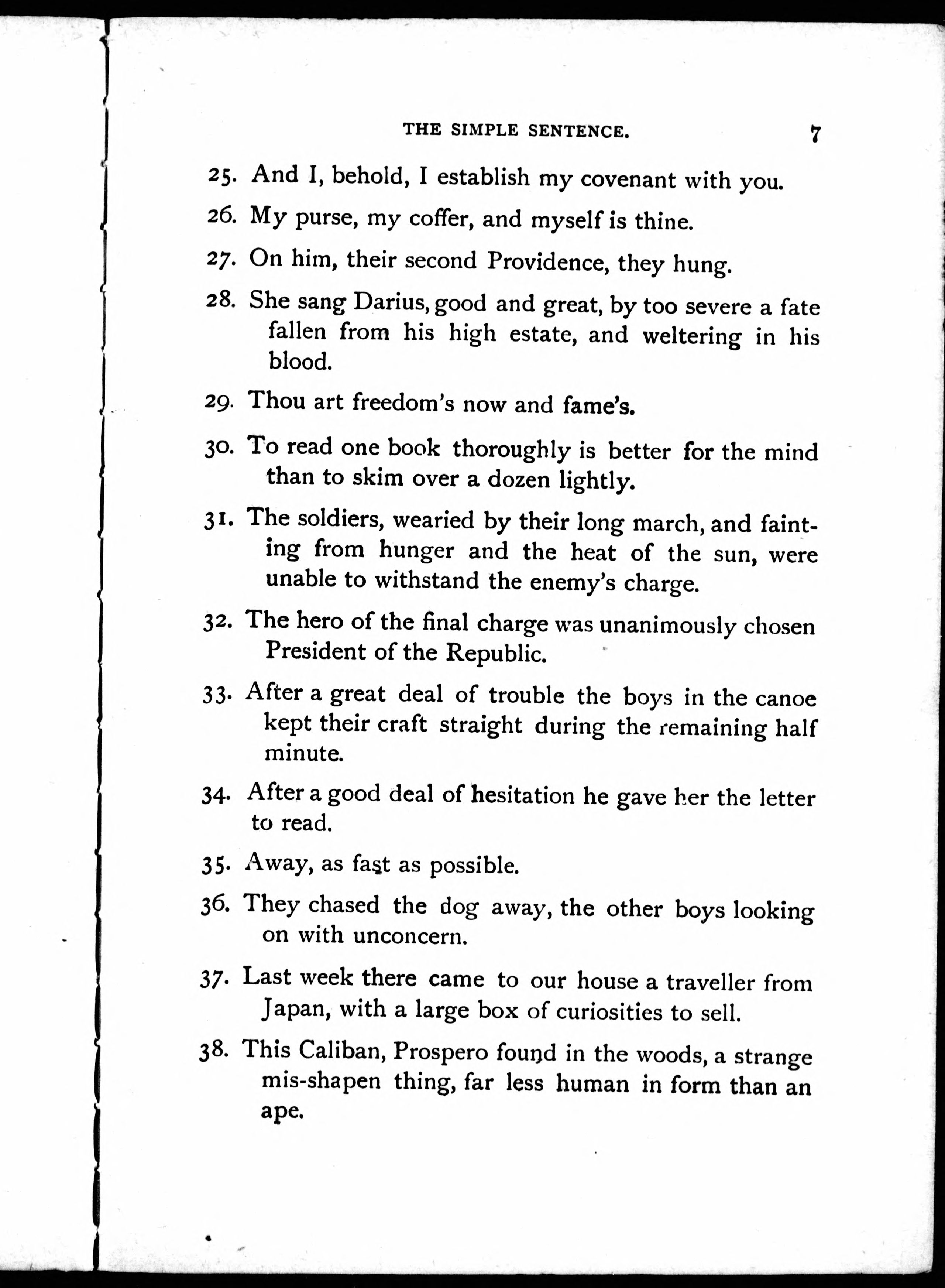 THE SIMPLE SENTENCE. 7

25. And I, behold, I establish my covenant with you.

26. My purse, my coffer, and myself is thine.

27. On him, their second Providence, they hung.

28. She sang Darius, good and great, by too severe a fate fallen from his high estate, and weltering in his blood.

29. Thou art freedom's now and fame's.

30. To read one book thoroughly is better for the mind than to skim over a dozen lightly.

31. The soldiers, wearied by their long march, and fainting from hunger and the heat of the sun, were unable to withstand the enemy's charge.

32. The hero of the final charge was unanimously chosen President of the Republic.

33. After a great deal of trouble the boys in the canoe kept their craft straight during the remaining half minute.

34. After a good deal of hesitation he gave her the letter to read.

35. Away, as fast as possible.

36. They chased the dog away, the other boys looking on with unconcern.

37. Last week there came to our house a traveller from Japan, with a large box of curiosities to sell.

38. This Caliban, Prospero found in the woods, a strange mis-shapen thing, far less human in form than an ape.